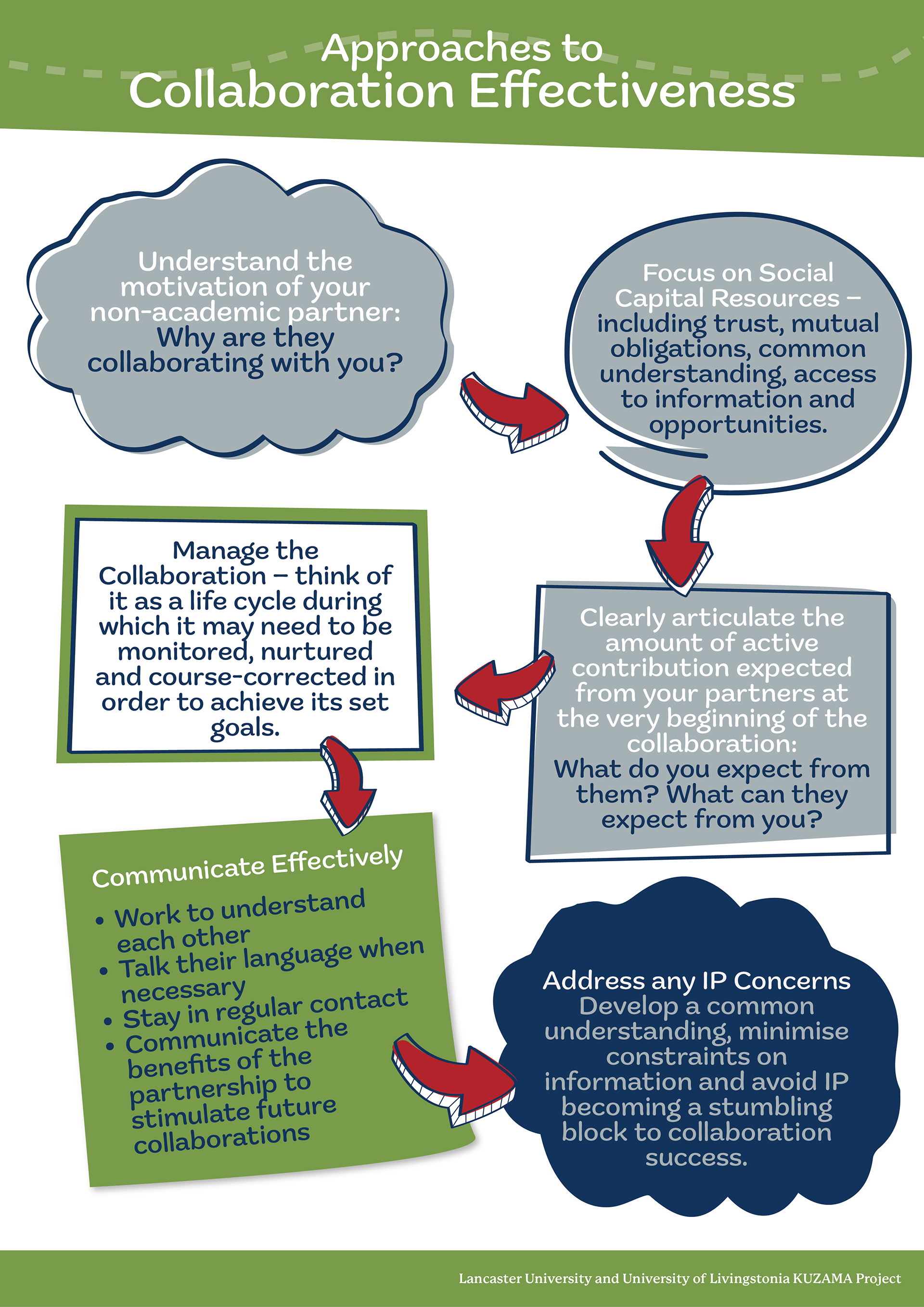 Approaches to
Collaboration Effectiveness

Understand the motivation of your non-academic partner:
Why are they collaborating with you?

Focus on Social Capital Resources – including trust, mutual obligations, common understanding, access to information and opportunities.

Clearly articulate the amount of active contribution expected from your partners at the very beginning of the collaboration:
What do you expect from them? What can they expect from you?

Manage the Collaboration – think of it as a life cycle during which it may need to be monitored, nurtured and course-corrected in order to achieve its set goals.

Communicate Effectively
• Work to understand each other
• Talk their language when necessary
• Stay in regular contact
• Communicate the benefits of the partnership to stimulate future collaborations

Address any IP Concerns
Develop a common understanding, minimise constraints on information and avoid IP becoming a stumbling block to collaboration success.

Lancaster University and University of Livingstonia KUZAMA Project